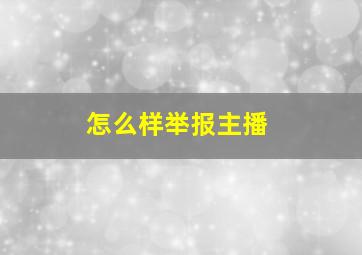 怎么样举报主播